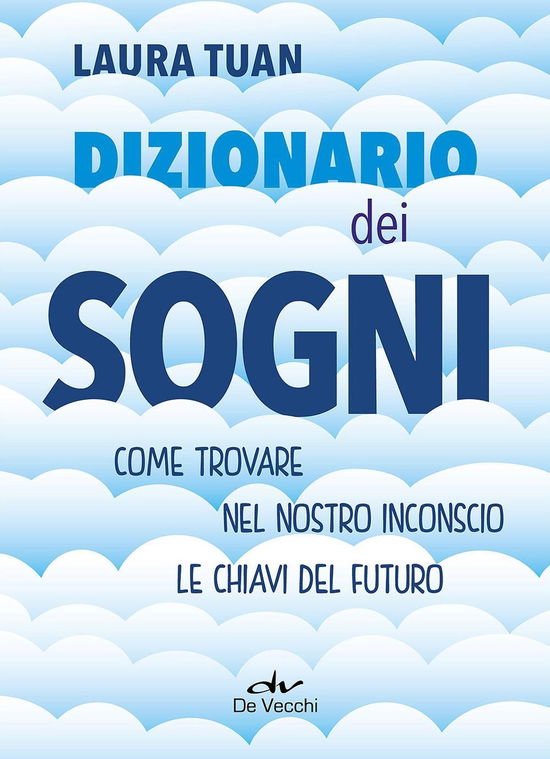 LAURA TUAN

DIZIONARIO dei SOGNI

COME TROVARE NEL NOSTRO INCONSCIO LE CHIAVI DEL FUTURO

dv
De Vecchi